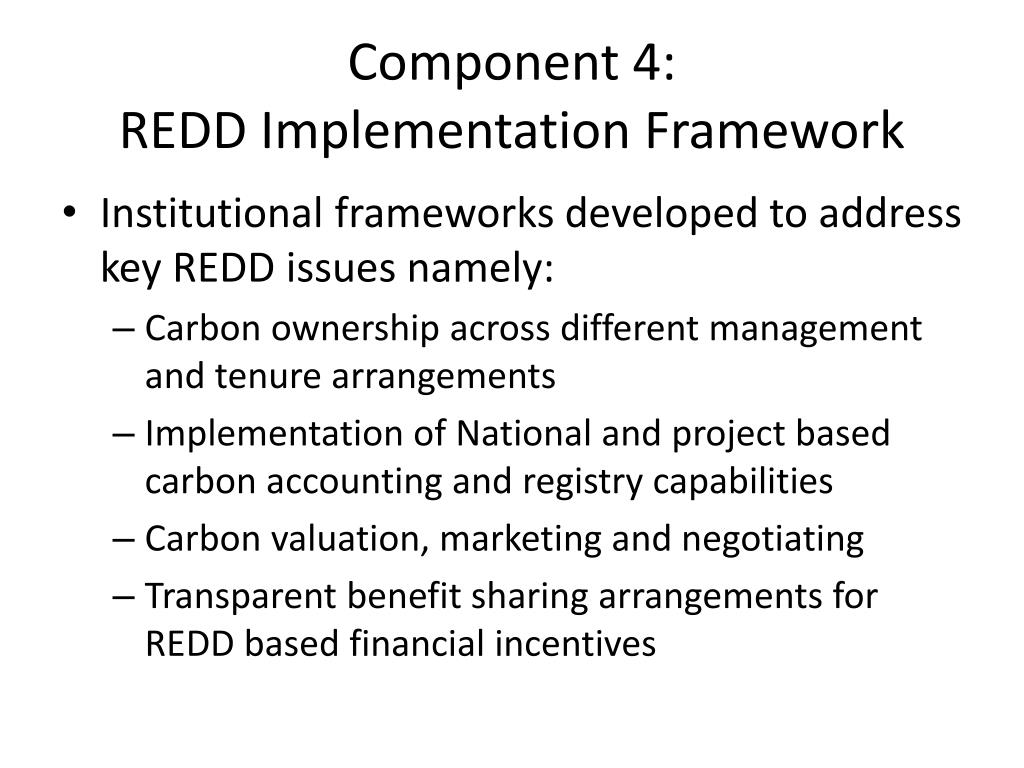 Component 4:
REDD Implementation Framework

• Institutional frameworks developed to address key REDD issues namely:
 – Carbon ownership across different management and tenure arrangements
 – Implementation of National and project based carbon accounting and registry capabilities
 – Carbon valuation, marketing and negotiating
 – Transparent benefit sharing arrangements for REDD based financial incentives